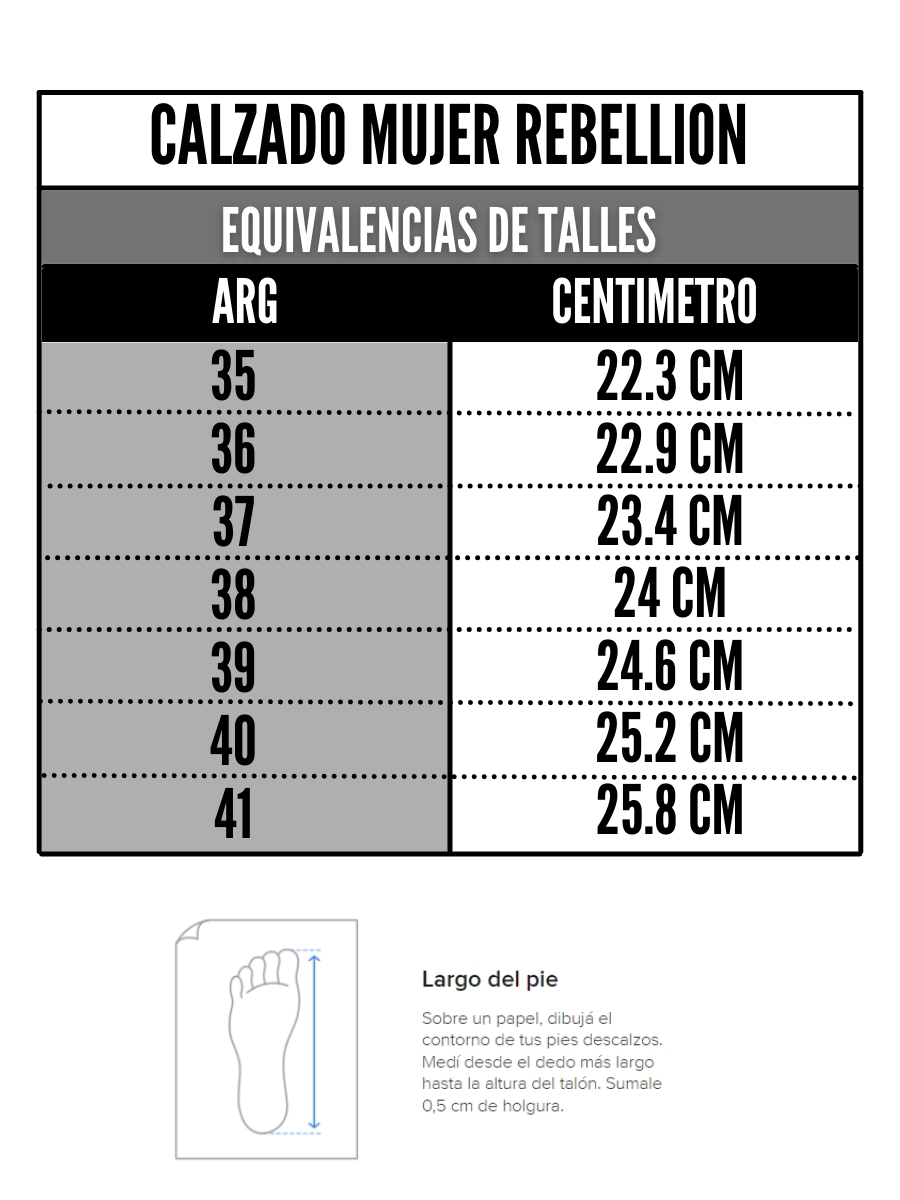 CALZADO MUJER REBELLION

EQUIVALENCIAS DE TALLES

| ARG | CENTIMETRO |
|---|---|
| 35 | 22.3 CM |
| 36 | 22.9 CM |
| 37 | 23.4 CM |
| 38 | 24 CM |
| 39 | 24.6 CM |
| 40 | 25.2 CM |
| 41 | 25.8 CM |

Largo del pie

Sobre un papel, dibujá el contorno de tus pies descalzos. Medí desde el dedo más largo hasta la altura del talón. Sumale 0,5 cm de holgura.